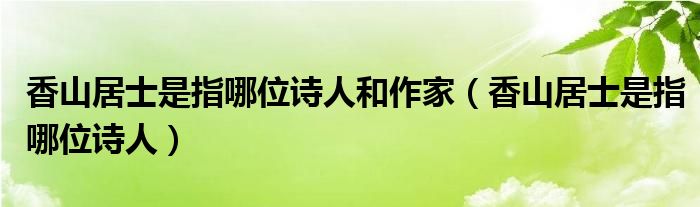 香山居士是指哪位诗人和作家（香山居士是指哪位诗人）